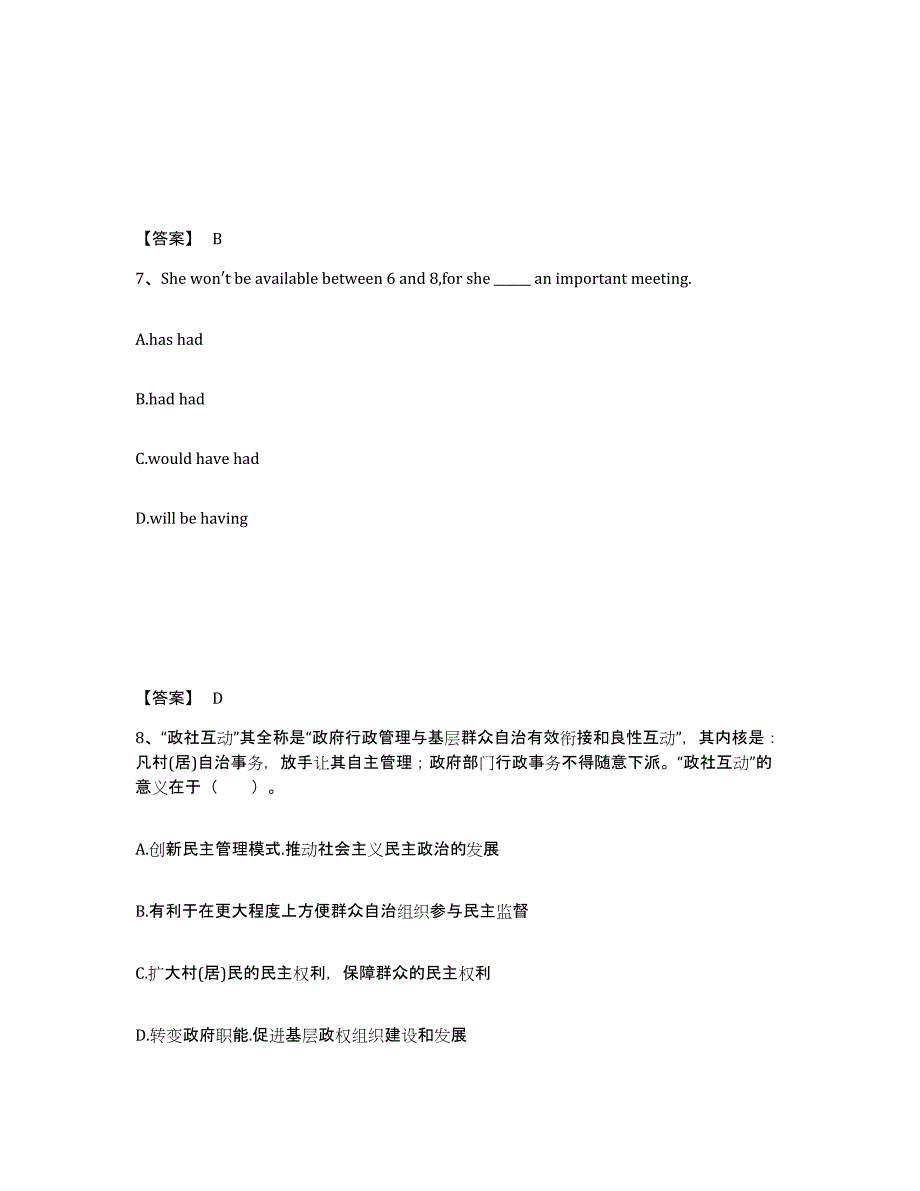 【答案】 B

7、She won't be available between 6 and 8,for she ______ an important meeting.

A.has had

B.had had

C.would have had

D.will be having

【答案】 D

8、“政社互动”其全称是“政府行政管理与基层群众自治有效衔接和良性互动”，其内核是：凡村(居)自治事务，放手让其自主管理；政府部门行政事务不得随意下派。“政社互动”的意义在于（　　）。

A.创新民主管理模式.推动社会主义民主政治的发展

B.有利于在更大程度上方便群众自治组织参与民主监督

C.扩大村(居)民的民主权利，保障群众的民主权利

D.转变政府职能.促进基层政权组织建设和发展